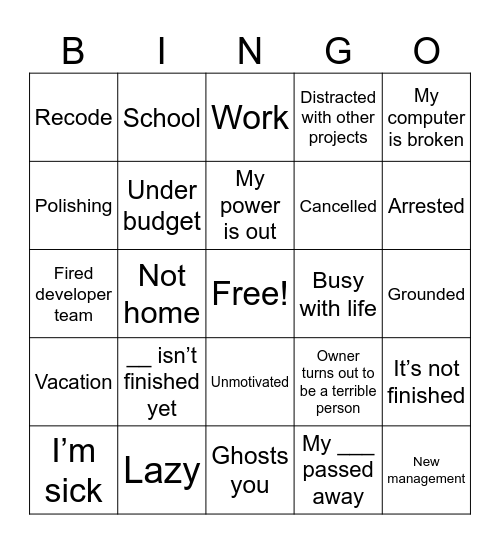 | B | I | N | G | O |
|---|---|---|---|---|
| Recode | School | Work | Distracted with other projects | My computer is broken |
| Polishing | Under budget | My power is out | Cancelled | Arrested |
| Fired developer team | Not home | Free! | Busy with life | Grounded |
| Vacation | __ isn't finished yet | Unmotivated | Owner turns out to be a terrible person | It's not finished |
| I'm sick | Lazy | Ghosts you | My ___ passed away | New management |